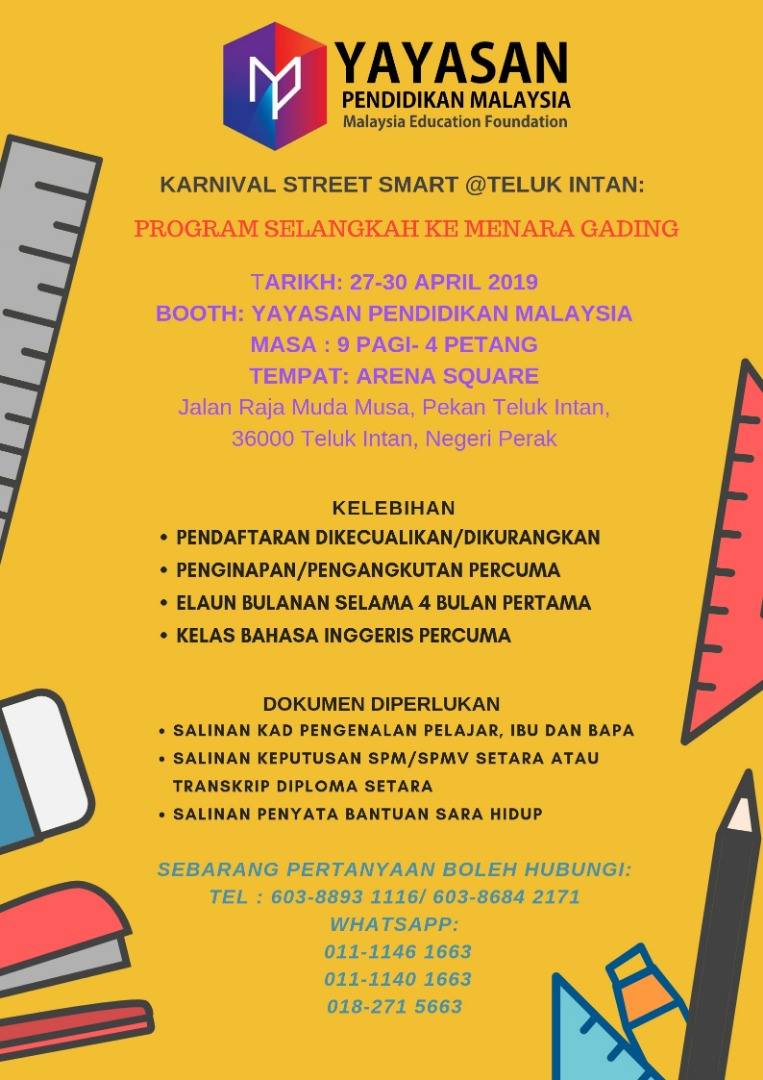 YAYASAN
PENDIDIKAN MALAYSIA
Malaysia Education Foundation

KARNIVAL STREET SMART @TELUK INTAN:

PROGRAM SELANGKAH KE MENARA GADING

TARIKH: 27-30 APRIL 2019
BOOTH: YAYASAN PENDIDIKAN MALAYSIA
MASA : 9 PAGI- 4 PETANG
TEMPAT: ARENA SQUARE
Jalan Raja Muda Musa, Pekan Teluk Intan,
36000 Teluk Intan, Negeri Perak

KELEBIHAN
• PENDAFTARAN DIKECUALIKAN/DIKURANGKAN
• PENGINAPAN/PENGANGKUTAN PERCUMA
• ELAUN BULANAN SELAMA 4 BULAN PERTAMA
• KELAS BAHASA INGGERIS PERCUMA

DOKUMEN DIPERLUKAN
• SALINAN KAD PENGENALAN PELAJAR, IBU DAN BAPA
• SALINAN KEPUTUSAN SPM/SPMV SETARA ATAU TRANSKRIP DIPLOMA SETARA
• SALINAN PENYATA BANTUAN SARA HIDUP

SEBARANG PERTANYAAN BOLEH HUBUNGI:
TEL : 603-8893 1116/ 603-8684 2171
WHATSAPP:
011-1146 1663
011-1140 1663
018-271 5663